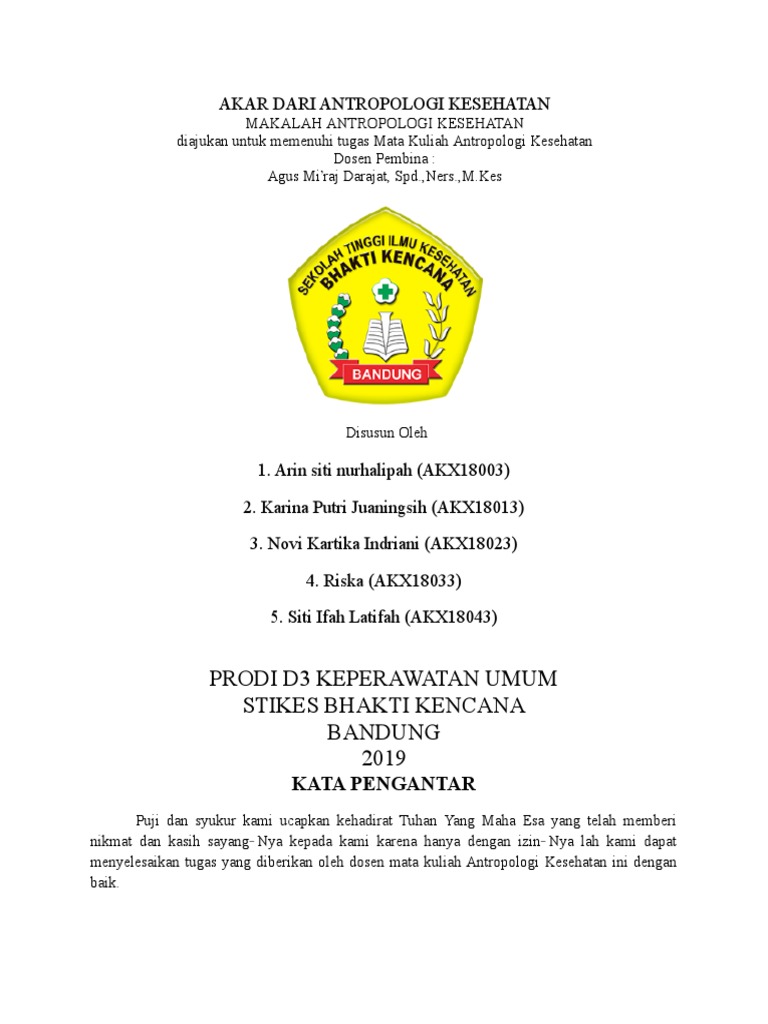 AKAR DARI ANTROPOLOGI KESEHATAN
MAKALAH ANTROPOLOGI KESEHATAN
diajukan untuk memenuhi tugas Mata Kuliah Antropologi Kesehatan
Dosen Pembina :
Agus Mi'raj Darajat, Spd.,Ners.,M.Kes

SEKOLAH TINGGI ILMU KESEHATAN
BHAKTI KENCANA
BANDUNG

Disusun Oleh

1. Arin siti nurhalipah (AKX18003)

2. Karina Putri Juaningsih (AKX18013)

3. Novi Kartika Indriani (AKX18023)

4. Riska (AKX18033)

5. Siti Ifah Latifah (AKX18043)

PRODI D3 KEPERAWATAN UMUM
STIKES BHAKTI KENCANA
BANDUNG
2019

KATA PENGANTAR

Puji dan syukur kami ucapkan kehadirat Tuhan Yang Maha Esa yang telah memberi nikmat dan kasih sayang-Nya kepada kami karena hanya dengan izin-Nya lah kami dapat menyelesaikan tugas yang diberikan oleh dosen mata kuliah Antropologi Kesehatan ini dengan baik.